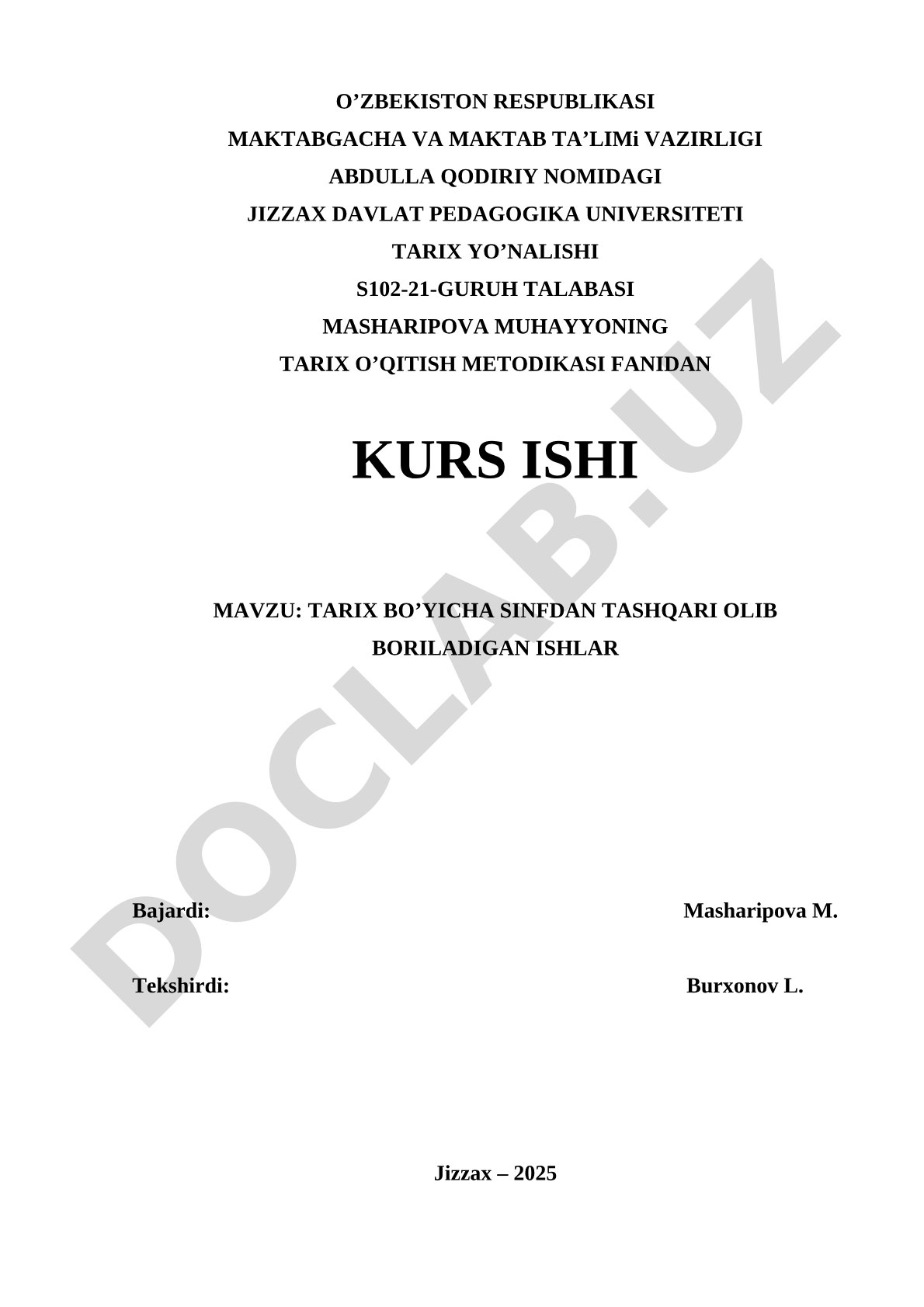 O’ZBEKISTON RESPUBLIKASI
MAKTABGACHA VA MAKTAB TA’LIMi VAZIRLIGI
ABDULLA QODIRIY NOMIDAGI
JIZZAX DAVLAT PEDAGOGIKA UNIVERSITETI
TARIX YO’NALISHI
S102-21-GURUH TALABASI
MASHARIPOVA MUHAYYONING
TARIX O’QITISH METODIKASI FANIDAN

KURS ISHI

MAVZU: TARIX BO’YICHA SINFDAN TASHQARI OLIB BORILADIGAN ISHLAR

Bajardi: Masharipova M.

Tekshirdi: Burxonov L.

Jizzax – 2025

DOCLAB.UZ